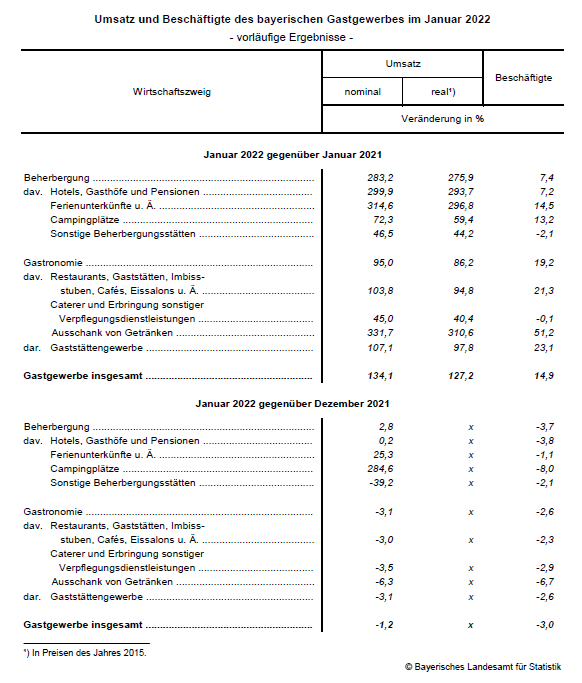 Umsatz und Beschäftigte des bayerischen Gastgewerbes im Januar 2022
- vorläufige Ergebnisse -

| Wirtschaftszweig | Umsatz nominal | Umsatz real¹) | Beschäftigte |
|---|---|---|---|
| | Veränderung in % | | |
| **Januar 2022 gegenüber Januar 2021** | | | |
| Beherbergung | 283,2 | 275,9 | 7,4 |
| dav. Hotels, Gasthöfe und Pensionen | 299,9 | 293,7 | 7,2 |
| Ferienunterkünfte u. Ä. | 314,6 | 296,8 | 14,5 |
| Campingplätze | 72,3 | 59,4 | 13,2 |
| Sonstige Beherbergungsstätten | 46,5 | 44,2 | -2,1 |
| Gastronomie | 95,0 | 86,2 | 19,2 |
| dav. Restaurants, Gaststätten, Imbissstuben, Cafés, Eissalons u. Ä. | 103,8 | 94,8 | 21,3 |
| Caterer und Erbringung sonstiger Verpflegungsdienstleistungen | 45,0 | 40,4 | -0,1 |
| Ausschank von Getränken | 331,7 | 310,6 | 51,2 |
| dar. Gaststättengewerbe | 107,1 | 97,8 | 23,1 |
| **Gastgewerbe insgesamt** | 134,1 | 127,2 | 14,9 |
| **Januar 2022 gegenüber Dezember 2021** | | | |
| Beherbergung | 2,8 | x | -3,7 |
| dav. Hotels, Gasthöfe und Pensionen | 0,2 | x | -3,8 |
| Ferienunterkünfte u. Ä. | 25,3 | x | -1,1 |
| Campingplätze | 284,6 | x | -8,0 |
| Sonstige Beherbergungsstätten | -39,2 | x | -2,1 |
| Gastronomie | -3,1 | x | -2,6 |
| dav. Restaurants, Gaststätten, Imbissstuben, Cafés, Eissalons u. Ä. | -3,0 | x | -2,3 |
| Caterer und Erbringung sonstiger Verpflegungsdienstleistungen | -3,5 | x | -2,9 |
| Ausschank von Getränken | -6,3 | x | -6,7 |
| dar. Gaststättengewerbe | -3,1 | x | -2,6 |
| **Gastgewerbe insgesamt** | -1,2 | x | -3,0 |

¹) In Preisen des Jahres 2015.

© Bayerisches Landesamt für Statistik